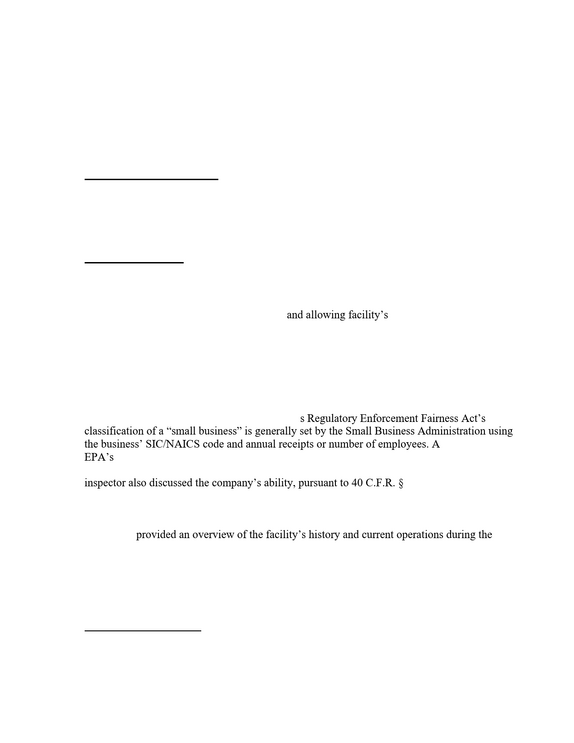 and allowing facility's

s Regulatory Enforcement Fairness Act's classification of a "small business" is generally set by the Small Business Administration using the business' SIC/NAICS code and annual receipts or number of employees. A EPA's

inspector also discussed the company's ability, pursuant to 40 C.F.R. §

provided an overview of the facility's history and current operations during the